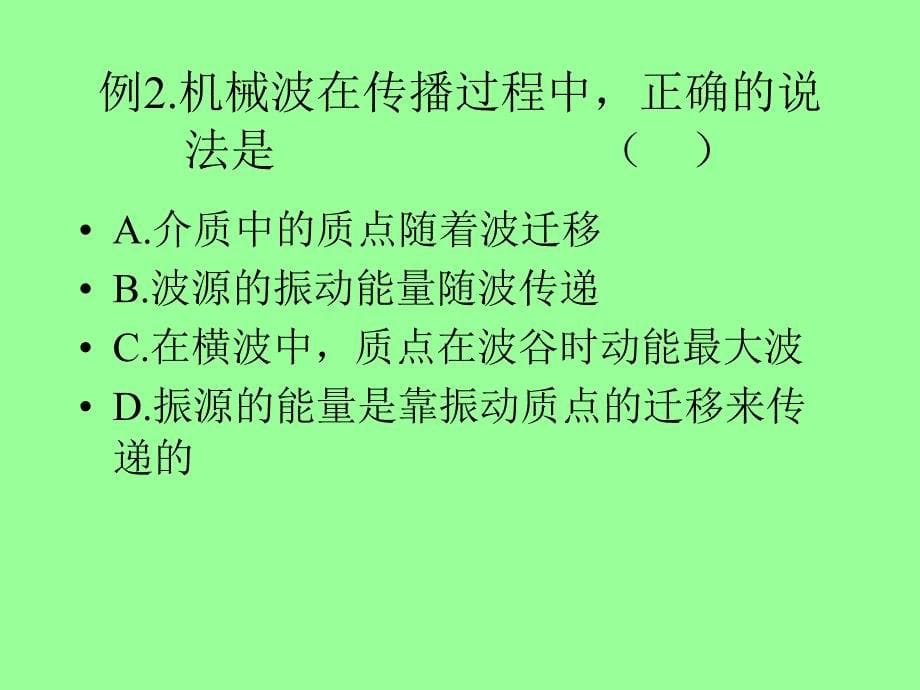 例2.机械波在传播过程中，正确的说法是 （ ）

• A.介质中的质点随着波迁移
• B.波源的振动能量随波传递
• C.在横波中，质点在波谷时动能最大波
• D.振源的能量是靠振动质点的迁移来传递的